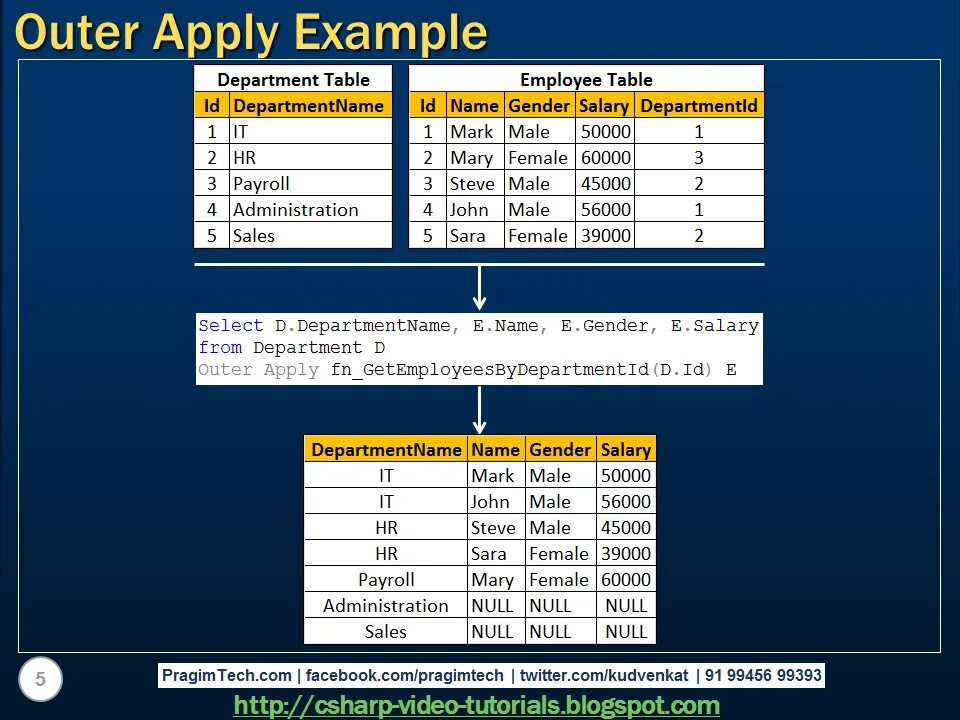 Outer Apply Example

Department Table

| Id | DepartmentName |
|---|---|
| 1 | IT |
| 2 | HR |
| 3 | Payroll |
| 4 | Administration |
| 5 | Sales |

Employee Table

| Id | Name | Gender | Salary | DepartmentId |
|---|---|---|---|---|
| 1 | Mark | Male | 50000 | 1 |
| 2 | Mary | Female | 60000 | 3 |
| 3 | Steve | Male | 45000 | 2 |
| 4 | John | Male | 56000 | 1 |
| 5 | Sara | Female | 39000 | 2 |

Select D.DepartmentName, E.Name, E.Gender, E.Salary
from Department D
Outer Apply fn_GetEmployeesByDepartmentId(D.Id) E

| DepartmentName | Name | Gender | Salary |
|---|---|---|---|
| IT | Mark | Male | 50000 |
| IT | John | Male | 56000 |
| HR | Steve | Male | 45000 |
| HR | Sara | Female | 39000 |
| Payroll | Mary | Female | 60000 |
| Administration | NULL | NULL | NULL |
| Sales | NULL | NULL | NULL |

5

PragimTech.com | facebook.com/pragimtech | twitter.com/kudvenkat | 91 99456 99393

http://csharp-video-tutorials.blogspot.com